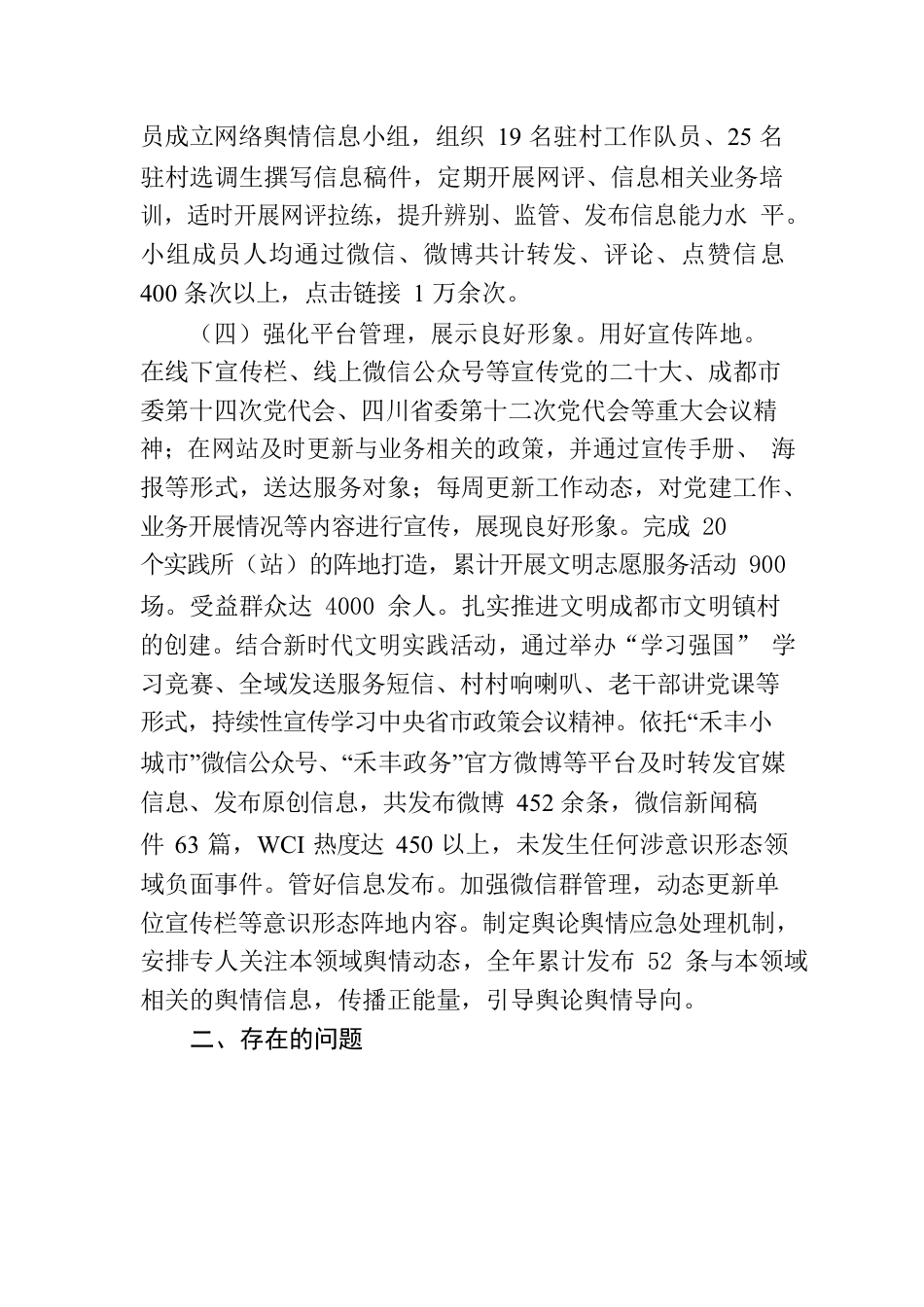 员成立网络舆情信息小组，组织 19 名驻村工作队员、25 名驻村选调生撰写信息稿件，定期开展网评、信息相关业务培训，适时开展网评拉练，提升辨别、监管、发布信息能力水 平。小组成员人均通过微信、微博共计转发、评论、点赞信息 400 条次以上，点击链接 1 万余次。

（四）强化平台管理，展示良好形象。用好宣传阵地。在线下宣传栏、线上微信公众号等宣传党的二十大、成都市委第十四次党代会、四川省委第十二次党代会等重大会议精神；在网站及时更新与业务相关的政策，并通过宣传手册、 海报等形式，送达服务对象；每周更新工作动态，对党建工作、业务开展情况等内容进行宣传，展现良好形象。完成 20 个实践所（站）的阵地打造，累计开展文明志愿服务活动 900 场。受益群众达 4000 余人。扎实推进文明成都市文明镇村的创建。结合新时代文明实践活动，通过举办“学习强国” 学习竞赛、全域发送服务短信、村村响喇叭、老干部讲党课等形式，持续性宣传学习中央省市政策会议精神。依托“禾丰小城市”微信公众号、“禾丰政务”官方微博等平台及时转发官媒信息、发布原创信息，共发布微博 452 余条，微信新闻稿件 63 篇，WCI 热度达 450 以上，未发生任何涉意识形态领域负面事件。管好信息发布。加强微信群管理，动态更新单位宣传栏等意识形态阵地内容。制定舆论舆情应急处理机制，安排专人关注本领域舆情动态，全年累计发布 52 条与本领域相关的舆情信息，传播正能量，引导舆论舆情导向。

二、存在的问题